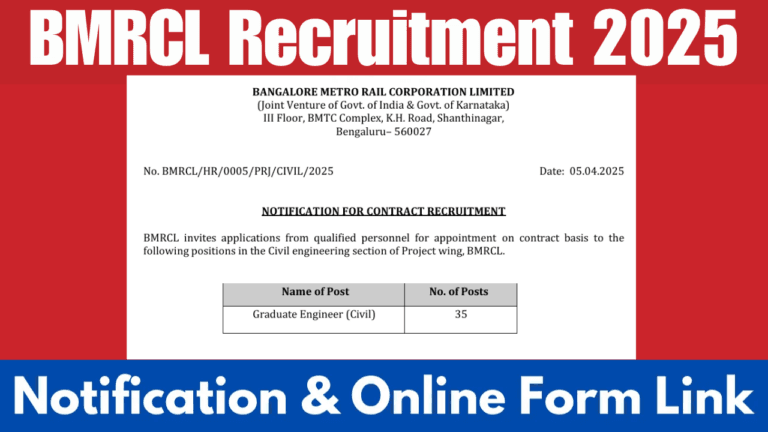 BMRCL Recruitment 2025

BANGALORE METRO RAIL CORPORATION LIMITED
(Joint Venture of Govt. of India & Govt. of Karnataka)
III Floor, BMTC Complex, K.H. Road, Shanthinagar,
Bengaluru– 560027

No. BMRCL/HR/0005/PRJ/CIVIL/2025

Date: 05.04.2025

NOTIFICATION FOR CONTRACT RECRUITMENT

BMRCL invites applications from qualified personnel for appointment on contract basis to the following positions in the Civil engineering section of Project wing, BMRCL.

| Name of Post | No. of Posts |
|---|---|
| Graduate Engineer (Civil) | 35 |

Notification & Online Form Link